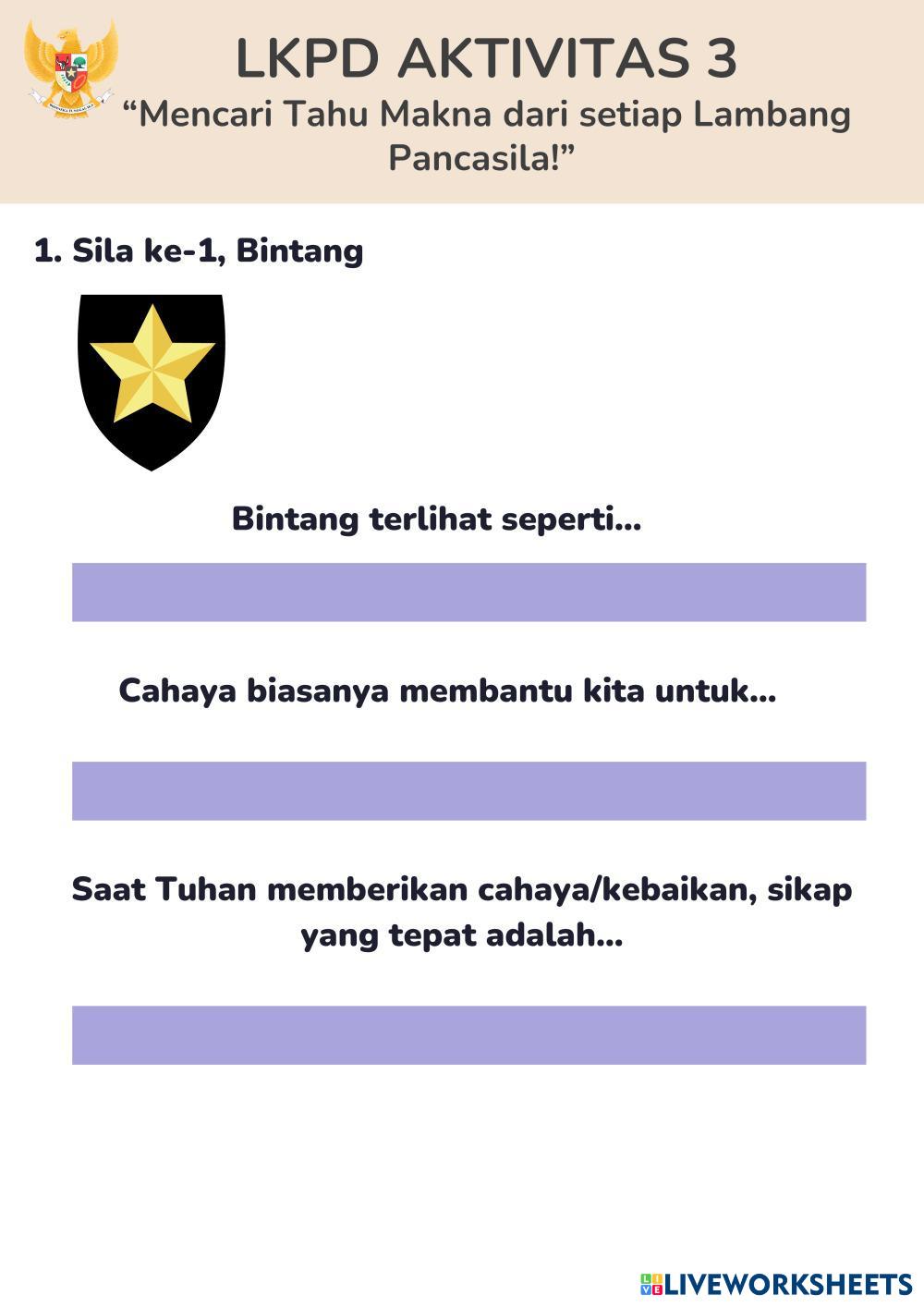 LKPD AKTIVITAS 3
“Mencari Tahu Makna dari setiap Lambang Pancasila!”

1. Sila ke-1, Bintang

Bintang terlihat seperti...

Cahaya biasanya membantu kita untuk...

Saat Tuhan memberikan cahaya/kebaikan, sikap yang tepat adalah...

LIVEWORKSHEETS